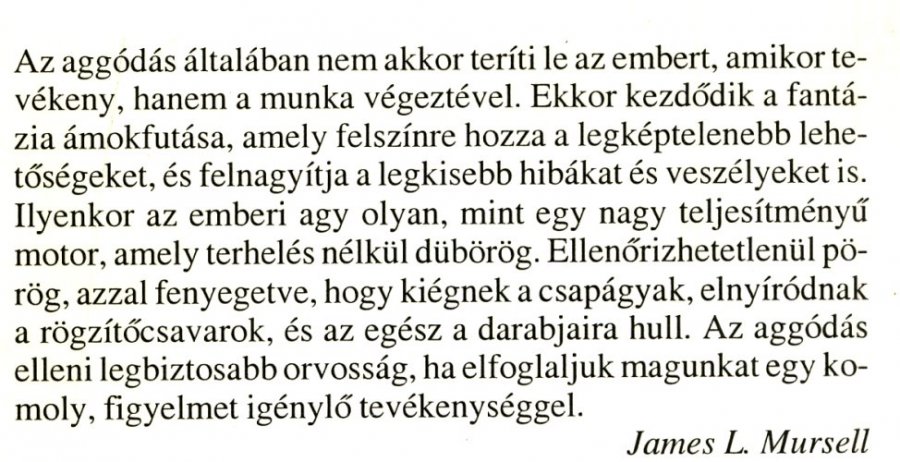 Az aggódás általában nem akkor teríti le az embert, amikor tevékeny, hanem a munka végeztével. Ekkor kezdődik a fantázia ámokfutása, amely felszínre hozza a legképtelenebb lehetőségeket, és felnagyítja a legkisebb hibákat és veszélyeket is. Ilyenkor az emberi agy olyan, mint egy nagy teljesítményű motor, amely terhelés nélkül dübörög. Ellenőrizhetetlenül pörög, azzal fenyegetve, hogy kiégnek a csapágyak, elnyíródnak a rögzítőcsavarok, és az egész a darabjaira hull. Az aggódás elleni legbiztosabb orvosság, ha elfoglaljuk magunkat egy komoly, figyelmet igénylő tevékenységgel.

James L. Mursell